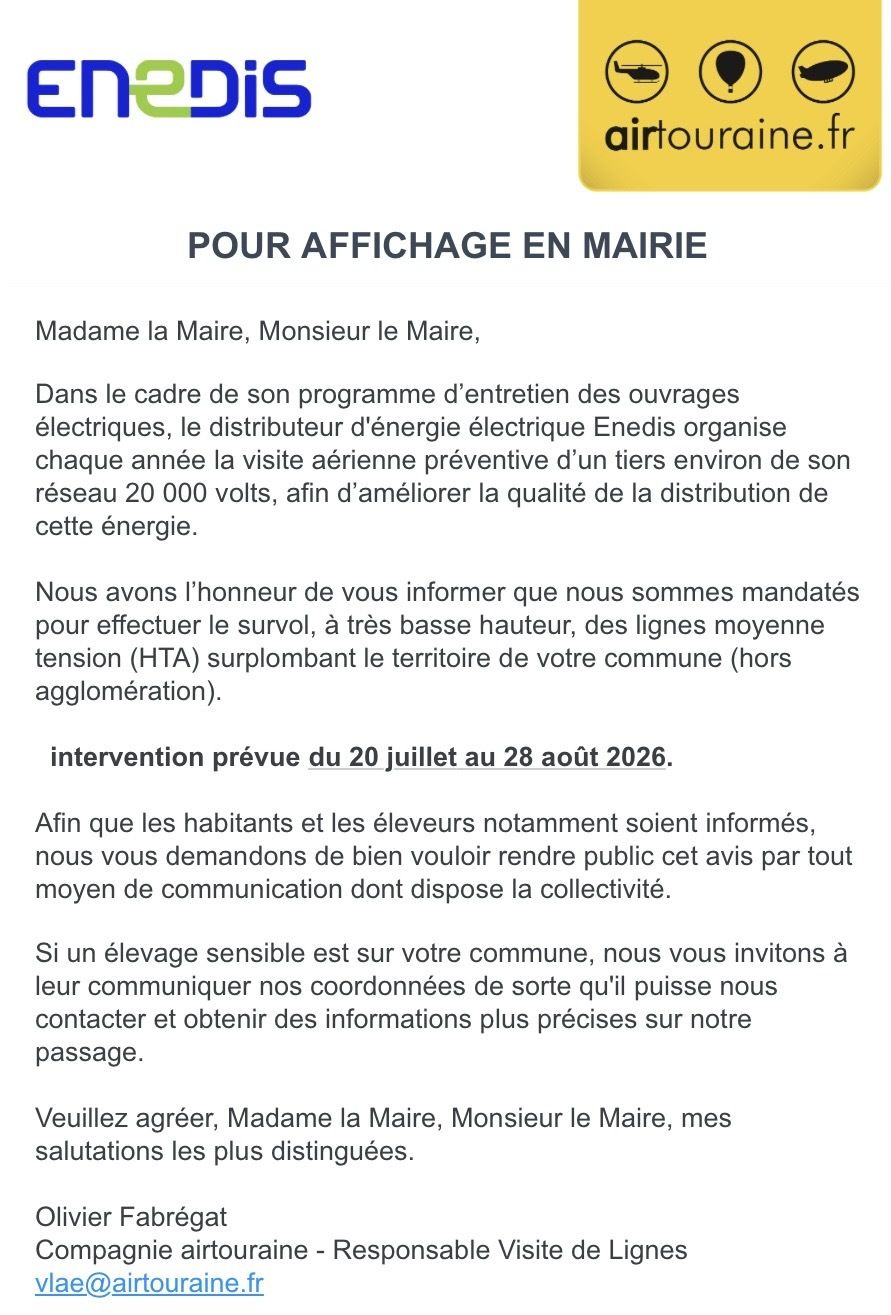 ENEDIS

airtouraine.fr

POUR AFFICHAGE EN MAIRIE

Madame la Maire, Monsieur le Maire,

Dans le cadre de son programme d’entretien des ouvrages électriques, le distributeur d'énergie électrique Enedis organise chaque année la visite aérienne préventive d’un tiers environ de son réseau 20 000 volts, afin d’améliorer la qualité de la distribution de cette énergie.

Nous avons l’honneur de vous informer que nous sommes mandatés pour effectuer le survol, à très basse hauteur, des lignes moyenne tension (HTA) surplombant le territoire de votre commune (hors agglomération).

intervention prévue du 20 juillet au 28 août 2026.

Afin que les habitants et les éleveurs notamment soient informés, nous vous demandons de bien vouloir rendre public cet avis par tout moyen de communication dont dispose la collectivité.

Si un élevage sensible est sur votre commune, nous vous invitons à leur communiquer nos coordonnées de sorte qu'il puisse nous contacter et obtenir des informations plus précises sur notre passage.

Veuillez agréer, Madame la Maire, Monsieur le Maire, mes salutations les plus distinguées.

Olivier Fabrégat
Compagnie airtouraine - Responsable Visite de Lignes
vlae@airtouraine.fr